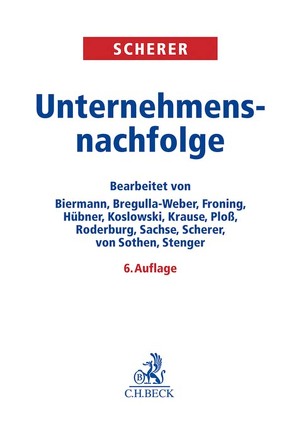 SCHERER

Unternehmensnachfolge

Bearbeitet von
Biermann, Bregulla-Weber, Froning, Hübner, Koslowski, Krause, Ploß, Roderburg, Sachse, Scherer, von Sothen, Stenger

6. Auflage

B
C.H.BECK